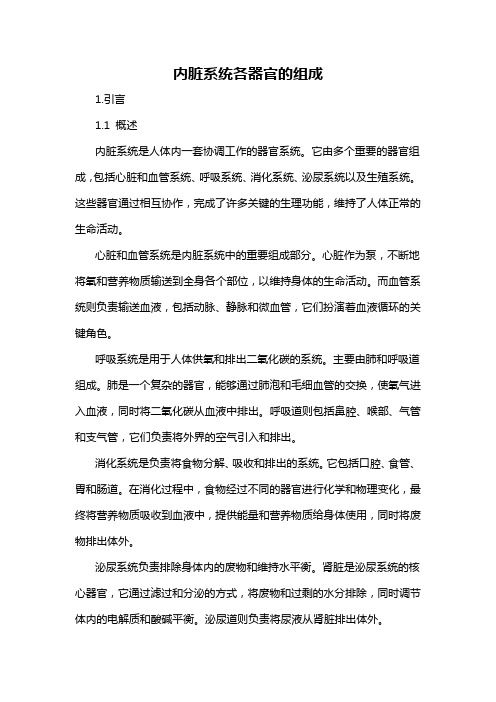 内脏系统各器官的组成

1.引言

1.1 概述

内脏系统是人体内一套协调工作的器官系统。它由多个重要的器官组成，包括心脏和血管系统、呼吸系统、消化系统、泌尿系统以及生殖系统。这些器官通过相互协作，完成了许多关键的生理功能，维持了人体正常的生命活动。

心脏和血管系统是内脏系统中的重要组成部分。心脏作为泵，不断地将氧和营养物质输送到全身各个部位，以维持身体的生命活动。而血管系统则负责输送血液，包括动脉、静脉和微血管，它们扮演着血液循环的关键角色。

呼吸系统是用于人体供氧和排出二氧化碳的系统。主要由肺和呼吸道组成。肺是一个复杂的器官，能够通过肺泡和毛细血管的交换，使氧气进入血液，同时将二氧化碳从血液中排出。呼吸道则包括鼻腔、喉部、气管和支气管，它们负责将外界的空气引入和排出。

消化系统是负责将食物分解、吸收和排出的系统。它包括口腔、食管、胃和肠道。在消化过程中，食物经过不同的器官进行化学和物理变化，最终将营养物质吸收到血液中，提供能量和营养物质给身体使用，同时将废物排出体外。

泌尿系统负责排除身体内的废物和维持水平衡。肾脏是泌尿系统的核心器官，它通过滤过和分泌的方式，将废物和过剩的水分排除，同时调节体内的电解质和酸碱平衡。泌尿道则负责将尿液从肾脏排出体外。